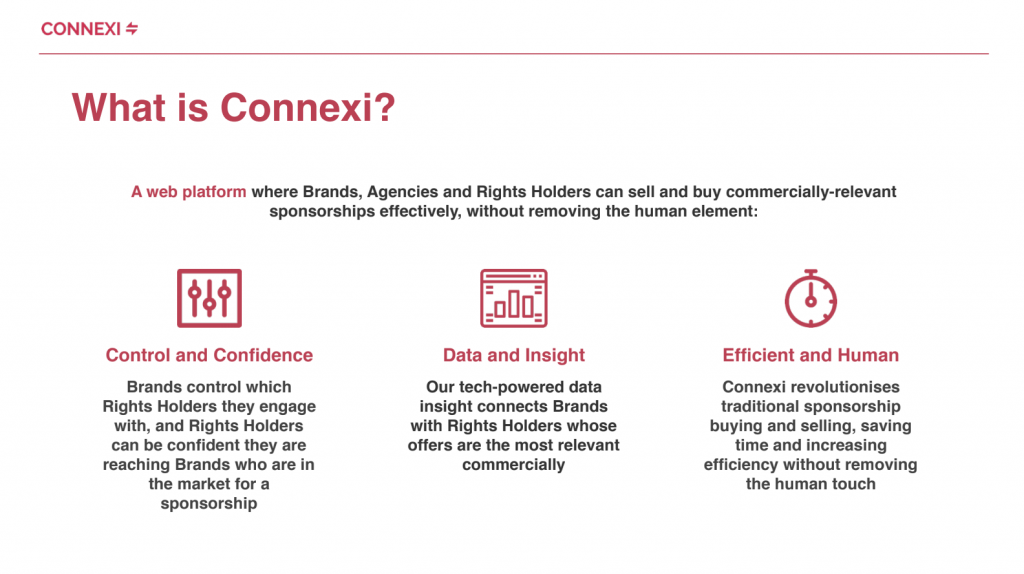 CONNEXI

What is Connexi?

A web platform where Brands, Agencies and Rights Holders can sell and buy commercially-relevant sponsorships effectively, without removing the human element:

Control and Confidence

Brands control which Rights Holders they engage with, and Rights Holders can be confident they are reaching Brands who are in the market for a sponsorship

Data and Insight

Our tech-powered data insight connects Brands with Rights Holders whose offers are the most relevant commercially

Efficient and Human

Connexi revolutionises traditional sponsorship buying and selling, saving time and increasing efficiency without removing the human touch